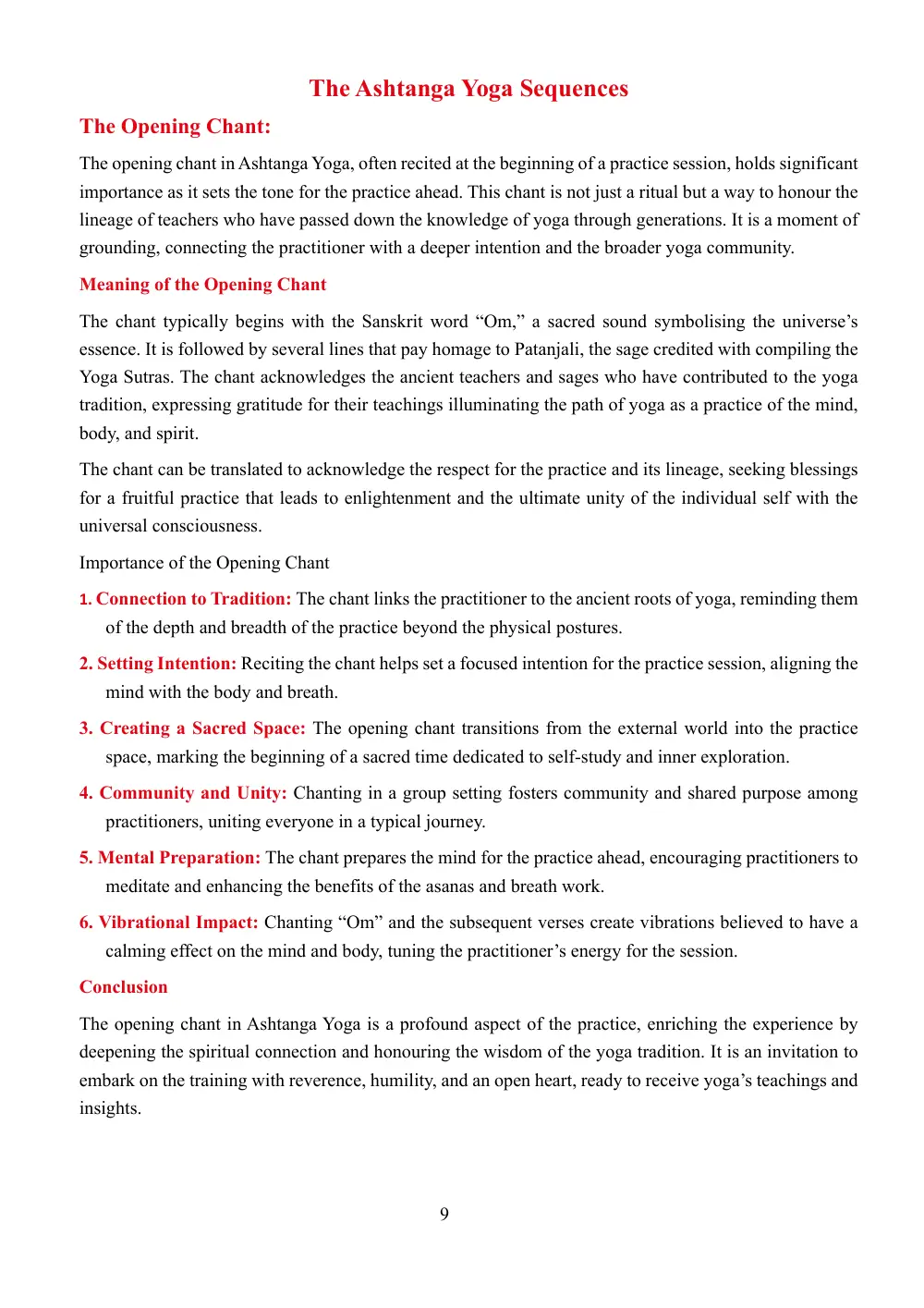 The Ashtanga Yoga Sequences

The Opening Chant:

The opening chant in Ashtanga Yoga, often recited at the beginning of a practice session, holds significant importance as it sets the tone for the practice ahead. This chant is not just a ritual but a way to honour the lineage of teachers who have passed down the knowledge of yoga through generations. It is a moment of grounding, connecting the practitioner with a deeper intention and the broader yoga community.

Meaning of the Opening Chant

The chant typically begins with the Sanskrit word "Om," a sacred sound symbolising the universe's essence. It is followed by several lines that pay homage to Patanjali, the sage credited with compiling the Yoga Sutras. The chant acknowledges the ancient teachers and sages who have contributed to the yoga tradition, expressing gratitude for their teachings illuminating the path of yoga as a practice of the mind, body, and spirit.

The chant can be translated to acknowledge the respect for the practice and its lineage, seeking blessings for a fruitful practice that leads to enlightenment and the ultimate unity of the individual self with the universal consciousness.

Importance of the Opening Chant

1. Connection to Tradition: The chant links the practitioner to the ancient roots of yoga, reminding them of the depth and breadth of the practice beyond the physical postures.

2. Setting Intention: Reciting the chant helps set a focused intention for the practice session, aligning the mind with the body and breath.

3. Creating a Sacred Space: The opening chant transitions from the external world into the practice space, marking the beginning of a sacred time dedicated to self-study and inner exploration.

4. Community and Unity: Chanting in a group setting fosters community and shared purpose among practitioners, uniting everyone in a typical journey.

5. Mental Preparation: The chant prepares the mind for the practice ahead, encouraging practitioners to meditate and enhancing the benefits of the asanas and breath work.

6. Vibrational Impact: Chanting "Om" and the subsequent verses create vibrations believed to have a calming effect on the mind and body, tuning the practitioner's energy for the session.

Conclusion

The opening chant in Ashtanga Yoga is a profound aspect of the practice, enriching the experience by deepening the spiritual connection and honouring the wisdom of the yoga tradition. It is an invitation to embark on the training with reverence, humility, and an open heart, ready to receive yoga's teachings and insights.

9